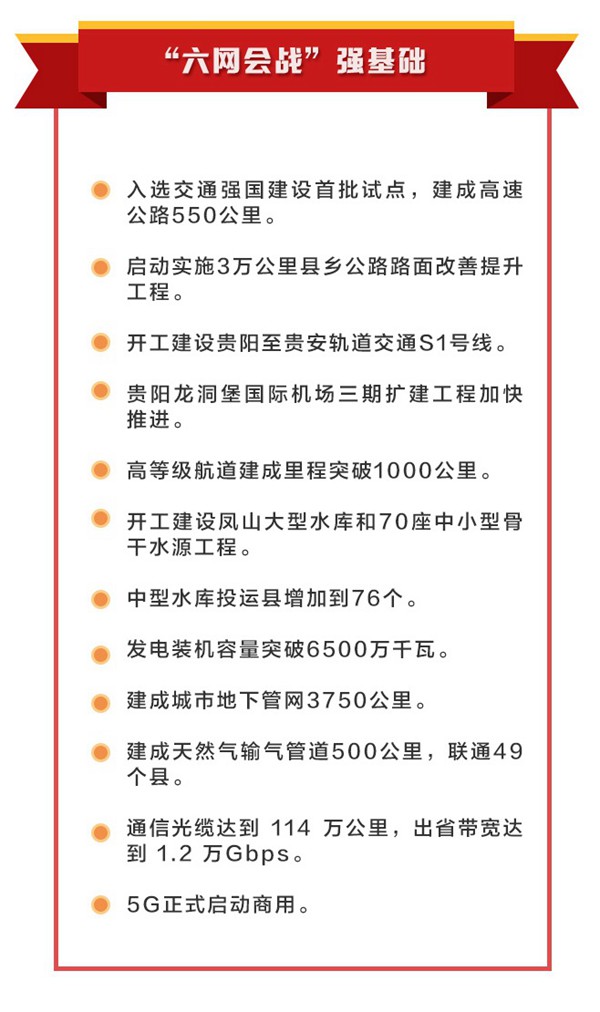 “六网会战”强基础

入选交通强国建设首批试点，建成高速公路550公里。

启动实施3万公里县乡公路路面改善提升工程。

开工建设贵阳至贵安轨道交通S1号线。

贵阳龙洞堡国际机场三期扩建工程加快推进。

高等级航道建成里程突破1000公里。

开工建设凤山大型水库和70座中小型骨干水源工程。

中型水库投运县增加到76个。

发电装机容量突破6500万千瓦。

建成城市地下管网3750公里。

建成天然气输气管道500公里，联通49个县。

通信光缆达到 114 万公里，出省带宽达到 1.2 万Gbps。

5G正式启动商用。